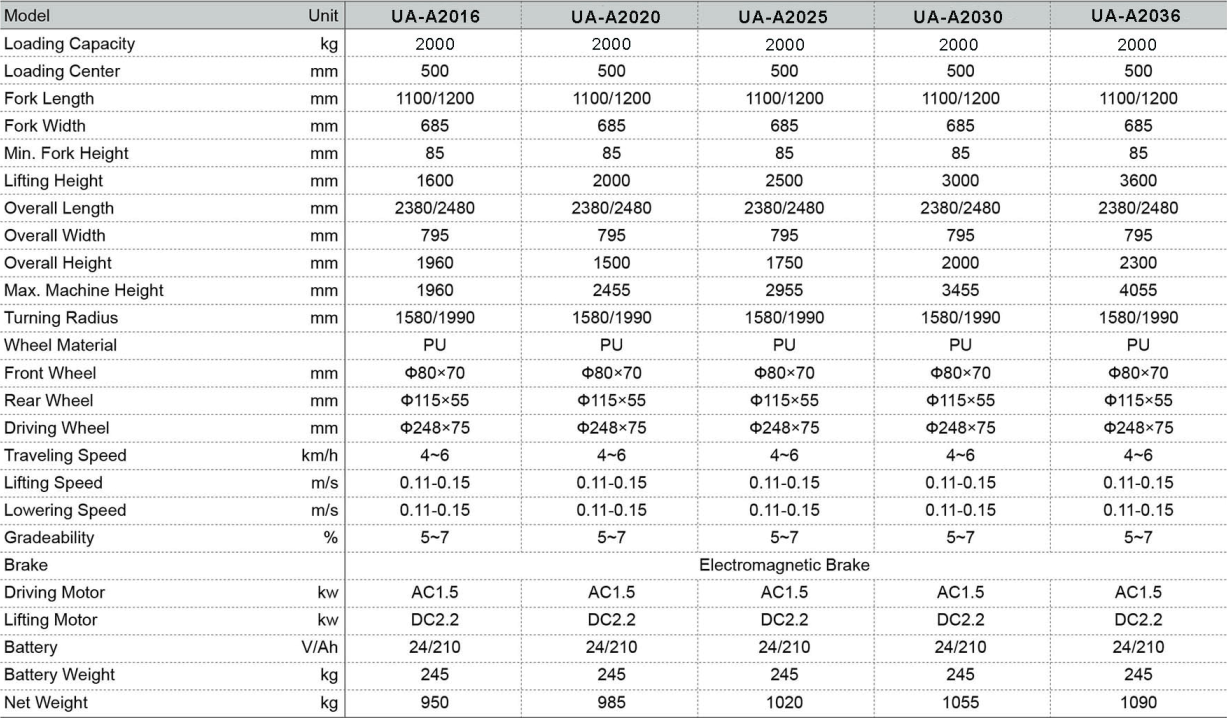 | Model | Unit | UA-A2016 | UA-A2020 | UA-A2025 | UA-A2030 | UA-A2036 |
|---|---|---|---|---|---|---|
| Loading Capacity | kg | 2000 | 2000 | 2000 | 2000 | 2000 |
| Loading Center | mm | 500 | 500 | 500 | 500 | 500 |
| Fork Length | mm | 1100/1200 | 1100/1200 | 1100/1200 | 1100/1200 | 1100/1200 |
| Fork Width | mm | 685 | 685 | 685 | 685 | 685 |
| Min. Fork Height | mm | 85 | 85 | 85 | 85 | 85 |
| Lifting Height | mm | 1600 | 2000 | 2500 | 3000 | 3600 |
| Overall Length | mm | 2380/2480 | 2380/2480 | 2380/2480 | 2380/2480 | 2380/2480 |
| Overall Width | mm | 795 | 795 | 795 | 795 | 795 |
| Overall Height | mm | 1960 | 1500 | 1750 | 2000 | 2300 |
| Max. Machine Height | mm | 1960 | 2455 | 2955 | 3455 | 4055 |
| Turning Radius | mm | 1580/1990 | 1580/1990 | 1580/1990 | 1580/1990 | 1580/1990 |
| Wheel Material | | PU | PU | PU | PU | PU |
| Front Wheel | mm | Φ80×70 | Φ80×70 | Φ80×70 | Φ80×70 | Φ80×70 |
| Rear Wheel | mm | Φ115×55 | Φ115×55 | Φ115×55 | Φ115×55 | Φ115×55 |
| Driving Wheel | mm | Φ248×75 | Φ248×75 | Φ248×75 | Φ248×75 | Φ248×75 |
| Traveling Speed | km/h | 4~6 | 4~6 | 4~6 | 4~6 | 4~6 |
| Lifting Speed | m/s | 0.11-0.15 | 0.11-0.15 | 0.11-0.15 | 0.11-0.15 | 0.11-0.15 |
| Lowering Speed | m/s | 0.11-0.15 | 0.11-0.15 | 0.11-0.15 | 0.11-0.15 | 0.11-0.15 |
| Gradeability | % | 5~7 | 5~7 | 5~7 | 5~7 | 5~7 |
| Brake | | Electromagnetic Brake | | | | |
| Driving Motor | kw | AC1.5 | AC1.5 | AC1.5 | AC1.5 | AC1.5 |
| Lifting Motor | kw | DC2.2 | DC2.2 | DC2.2 | DC2.2 | DC2.2 |
| Battery | V/Ah | 24/210 | 24/210 | 24/210 | 24/210 | 24/210 |
| Battery Weight | kg | 245 | 245 | 245 | 245 | 245 |
| Net Weight | kg | 950 | 985 | 1020 | 1055 | 1090 |